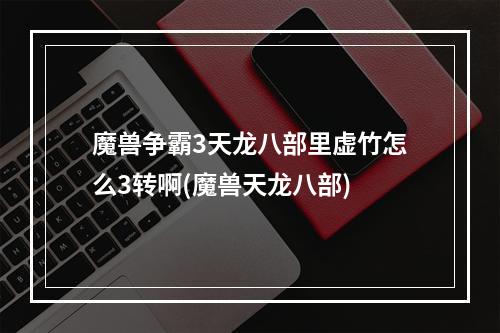 魔兽争霸3天龙八部里虚竹怎么3转啊(魔兽天龙八部)